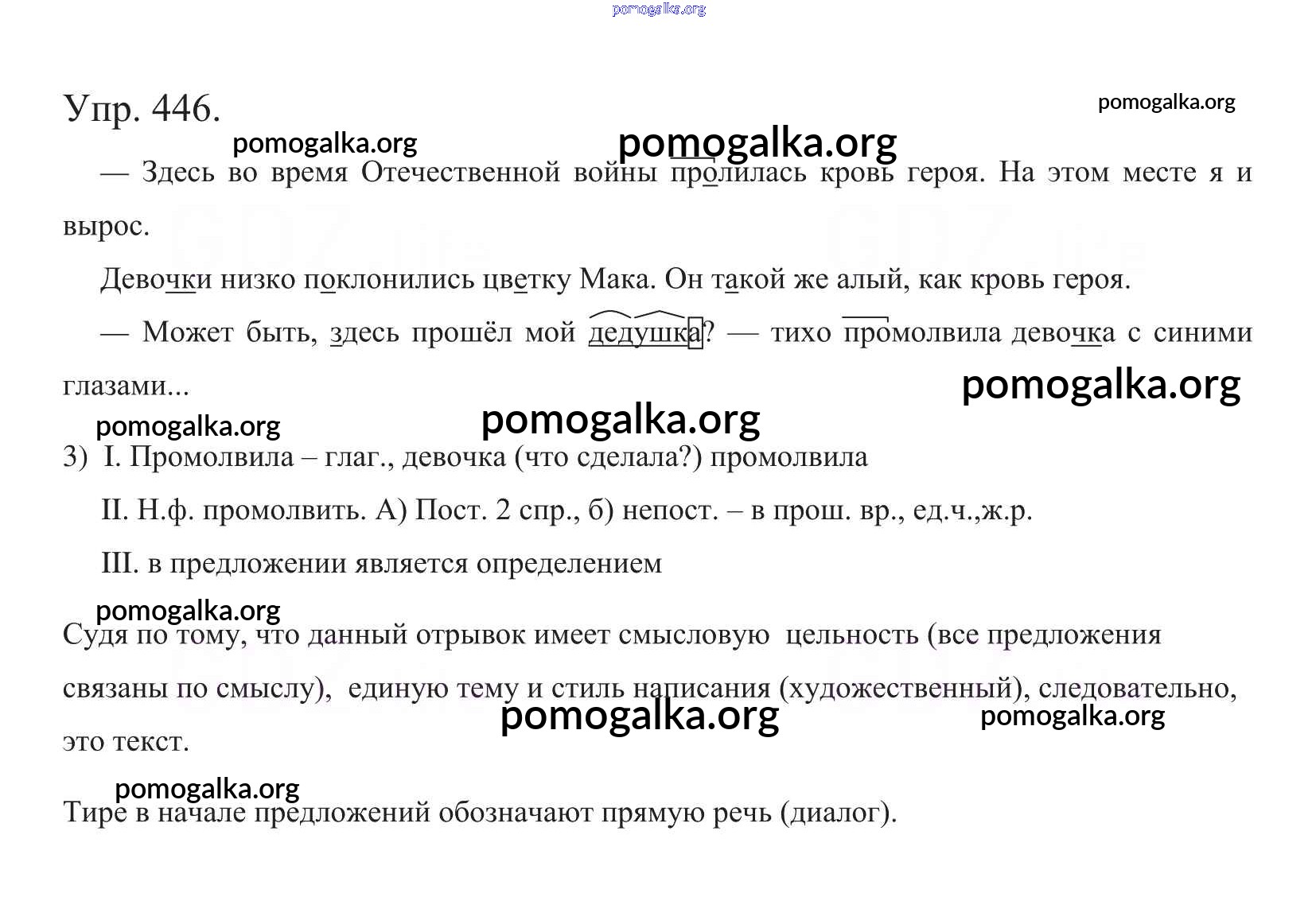 pomogalka.org

Упр. 446.

pomogalka.org

pomogalka.org pomogalka.org

— Здесь во время Отечественной войны пролилась кровь героя. На этом месте я и вырос.

Девочки низко поклонились цветку Мака. Он такой же алый, как кровь героя.

— Может быть, здесь прошёл мой дедушка? — тихо промолвила девочка с синими глазами...

pomogalka.org

pomogalka.org pomogalka.org

3) I. Промолвила – глаг., девочка (что сделала?) промолвила

II. Н.ф. промолвить. А) Пост. 2 спр., б) непост. – в прош. вр., ед.ч.,ж.р.

III. в предложении является определением

pomogalka.org

Судя по тому, что данный отрывок имеет смысловую цельность (все предложения связаны по смыслу), единую тему и стиль написания (художественный), следовательно, это текст.

pomogalka.org pomogalka.org

pomogalka.org

Тире в начале предложений обозначают прямую речь (диалог).